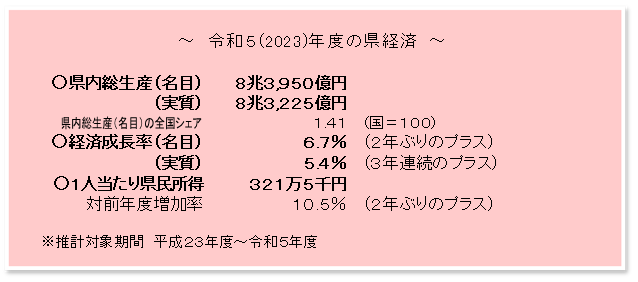 ～　令和５(2023)年度の県経済　～

| | | |
|---|---|---|
| ○県内総生産(名目) | 8兆3,950億円 | |
| (実質) | 8兆3,225億円 | |
| 県内総生産(名目)の全国シェア | 1.41 | (国＝100) |
| ○経済成長率(名目) | 6.7% | (2年ぶりのプラス) |
| (実質) | 5.4% | (3年連続のプラス) |
| ○1人当たり県民所得 | 321万5千円 | |
| 対前年度増加率 | 10.5% | (2年ぶりのプラス) |

※推計対象期間　平成23年度～令和5年度